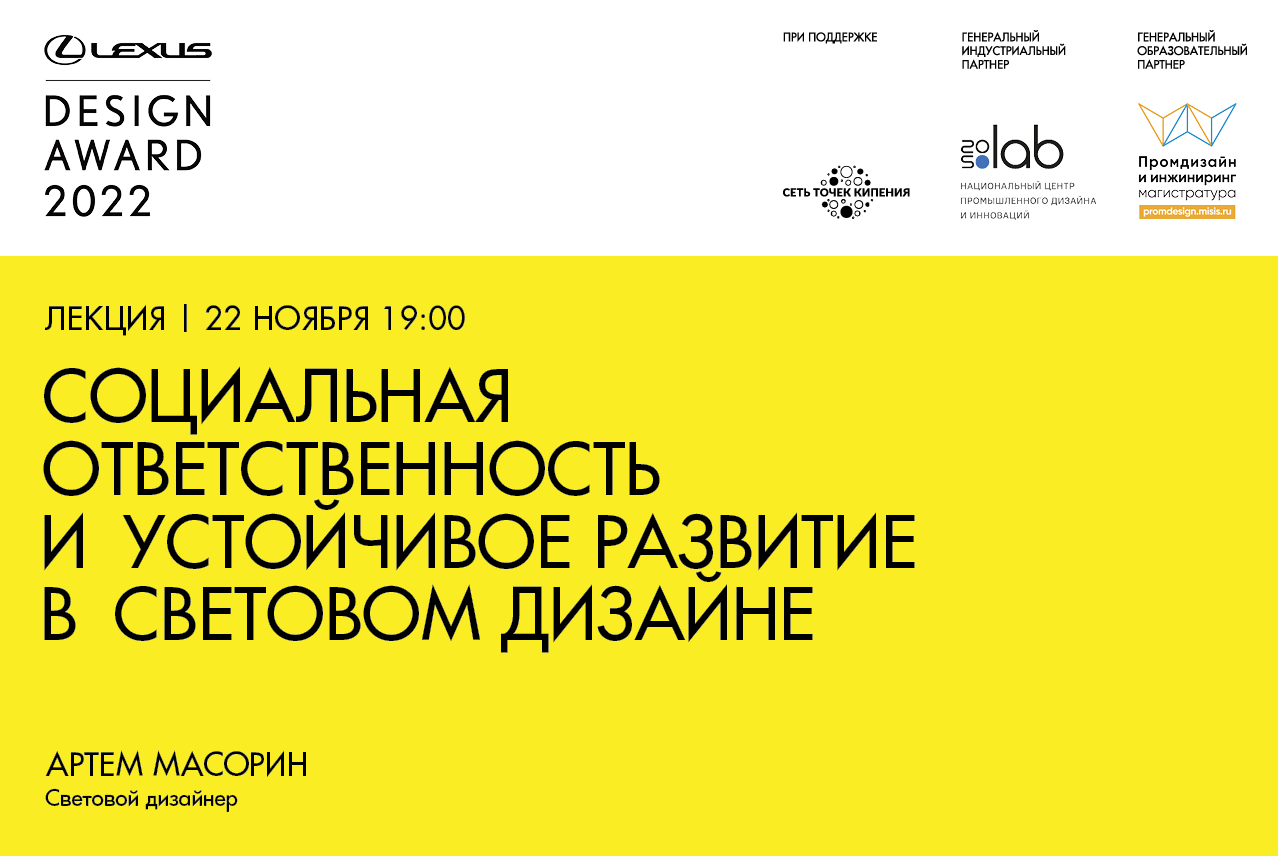 LEXUS
DESIGN AWARD 2022

ПРИ ПОДДЕРЖКЕ

СЕТЬ ТОЧЕК КИПЕНИЯ

ГЕНЕРАЛЬНЫЙ ИНДУСТРИАЛЬНЫЙ ПАРТНЕР

inno lab
НАЦИОНАЛЬНЫЙ ЦЕНТР ПРОМЫШЛЕННОГО ДИЗАЙНА И ИННОВАЦИЙ

ГЕНЕРАЛЬНЫЙ ОБРАЗОВАТЕЛЬНЫЙ ПАРТНЕР

Промдизайн и инжиниринг магистратура
promdesign.misis.ru

ЛЕКЦИЯ | 22 НОЯБРЯ 19:00

СОЦИАЛЬНАЯ ОТВЕТСТВЕННОСТЬ И УСТОЙЧИВОЕ РАЗВИТИЕ В СВЕТОВОМ ДИЗАЙНЕ

АРТЕМ МАСОРИН
Световой дизайнер